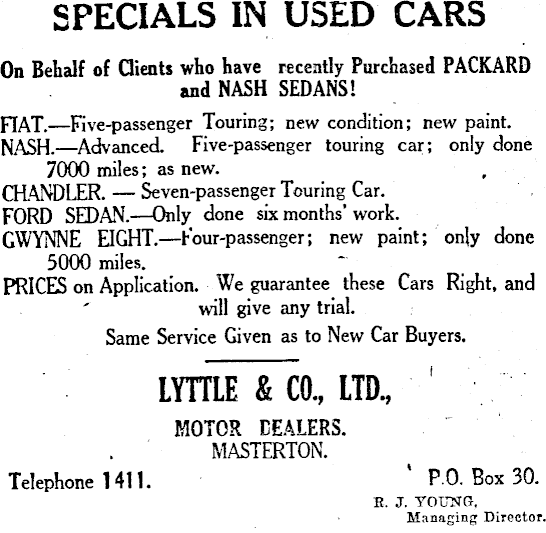 SPECIALS IN USED CARS

On Behalf of Clients who have recently Purchased PACKARD and NASH SEDANS!

FIAT.—Five-passenger Touring; new condition; new paint.
NASH.—Advanced. Five-passenger touring car; only done 7000 miles; as new.
CHANDLER. — Seven-passenger Touring Car.
FORD SEDAN.—Only done six months' work.
GWYNNE EIGHT.—Four-passenger; new paint; only done 5000 miles.
PRICES on Application. We guarantee these Cars Right, and will give any trial.

Same Service Given as to New Car Buyers.

LYTTLE & CO., LTD.,

MOTOR DEALERS.
MASTERTON.

Telephone 1411.

P.O. Box 30.

R. J. YOUNG,
Managing Director.